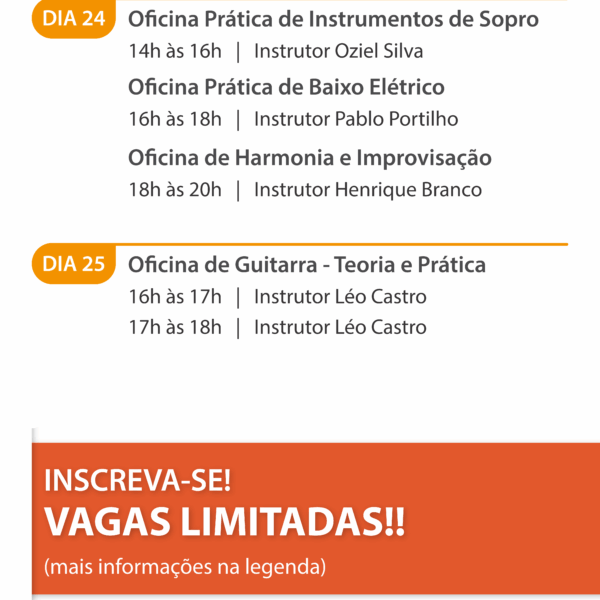 DIA 24
Oficina Prática de Instrumentos de Sopro
14h às 16h | Instrutor Oziel Silva

Oficina Prática de Baixo Elétrico
16h às 18h | Instrutor Pablo Portilho

Oficina de Harmonia e Improvisação
18h às 20h | Instrutor Henrique Branco

DIA 25
Oficina de Guitarra - Teoria e Prática
16h às 17h | Instrutor Léo Castro
17h às 18h | Instrutor Léo Castro

INSCREVA-SE!
VAGAS LIMITADAS!!
(mais informações na legenda)